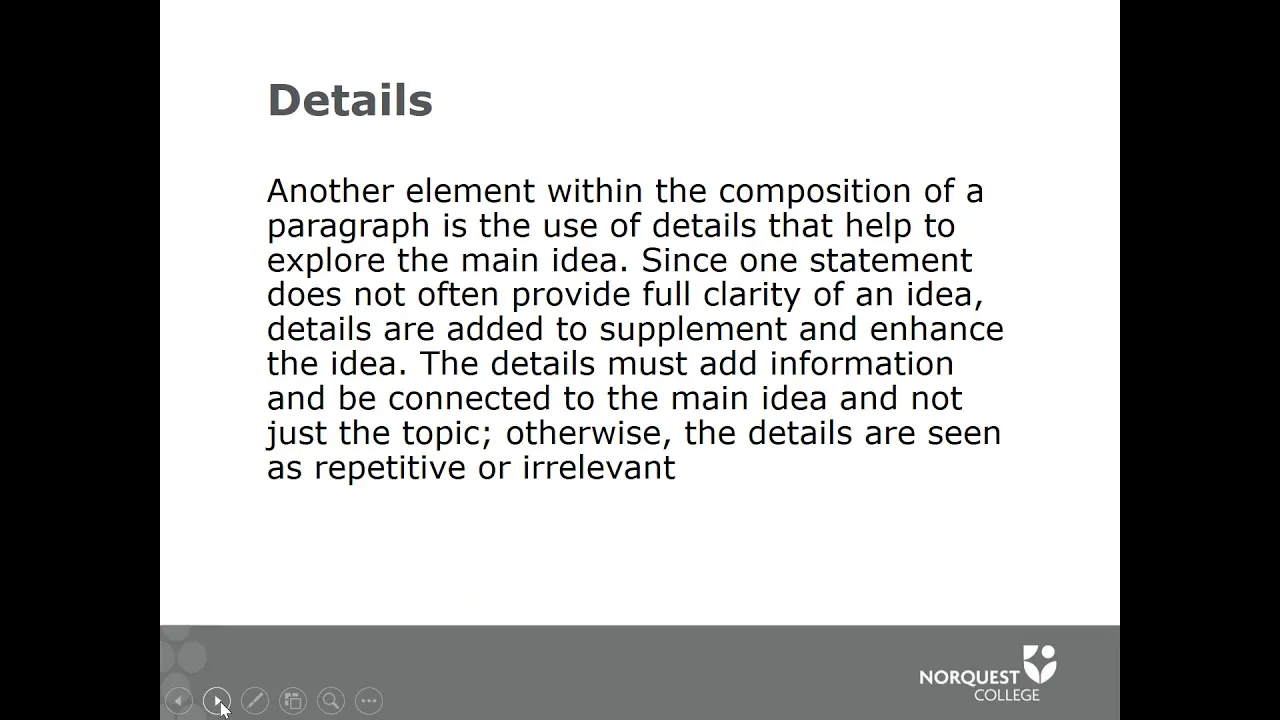 Details

Another element within the composition of a paragraph is the use of details that help to explore the main idea. Since one statement does not often provide full clarity of an idea, details are added to supplement and enhance the idea. The details must add information and be connected to the main idea and not just the topic; otherwise, the details are seen as repetitive or irrelevant

NORQUEST COLLEGE